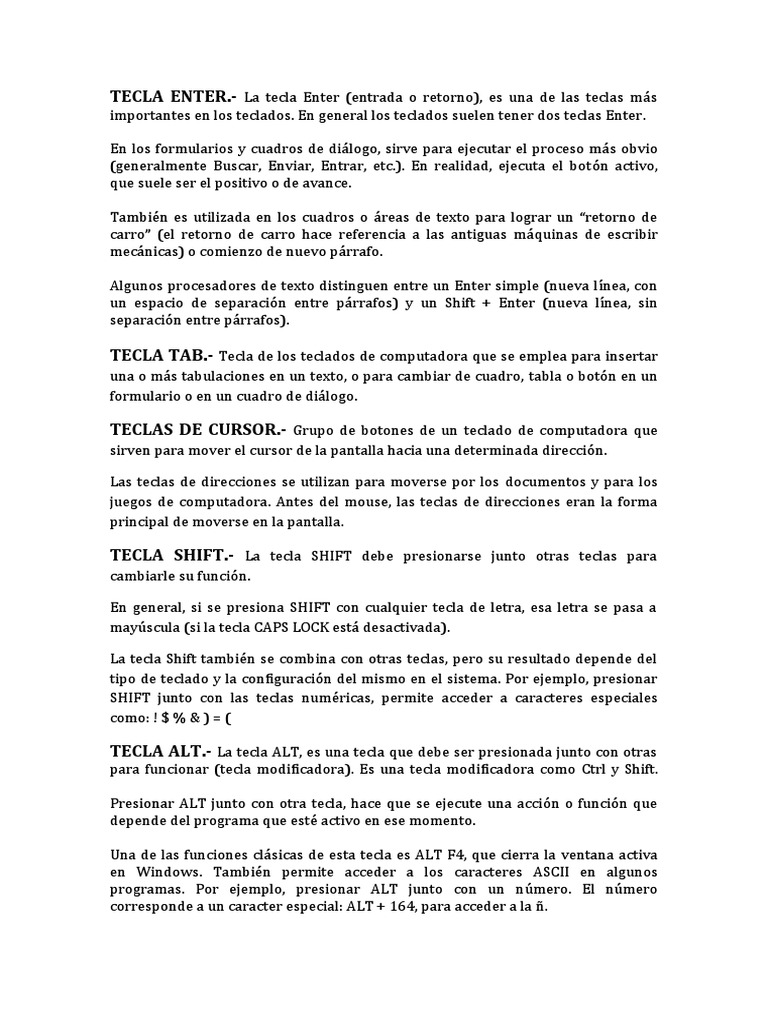 TECLA ENTER.- La tecla Enter (entrada o retorno), es una de las teclas más importantes en los teclados. En general los teclados suelen tener dos teclas Enter.

En los formularios y cuadros de diálogo, sirve para ejecutar el proceso más obvio (generalmente Buscar, Enviar, Entrar, etc.). En realidad, ejecuta el botón activo, que suele ser el positivo o de avance.

También es utilizada en los cuadros o áreas de texto para lograr un "retorno de carro" (el retorno de carro hace referencia a las antiguas máquinas de escribir mecánicas) o comienzo de nuevo párrafo.

Algunos procesadores de texto distinguen entre un Enter simple (nueva línea, con un espacio de separación entre párrafos) y un Shift + Enter (nueva línea, sin separación entre párrafos).

TECLA TAB.- Tecla de los teclados de computadora que se emplea para insertar una o más tabulaciones en un texto, o para cambiar de cuadro, tabla o botón en un formulario o en un cuadro de diálogo.

TECLAS DE CURSOR.- Grupo de botones de un teclado de computadora que sirven para mover el cursor de la pantalla hacia una determinada dirección.

Las teclas de direcciones se utilizan para moverse por los documentos y para los juegos de computadora. Antes del mouse, las teclas de direcciones eran la forma principal de moverse en la pantalla.

TECLA SHIFT.- La tecla SHIFT debe presionarse junto otras teclas para cambiarle su función.

En general, si se presiona SHIFT con cualquier tecla de letra, esa letra se pasa a mayúscula (si la tecla CAPS LOCK está desactivada).

La tecla Shift también se combina con otras teclas, pero su resultado depende del tipo de teclado y la configuración del mismo en el sistema. Por ejemplo, presionar SHIFT junto con las teclas numéricas, permite acceder a caracteres especiales como: ! $ % & ) = (

TECLA ALT.- La tecla ALT, es una tecla que debe ser presionada junto con otras para funcionar (tecla modificadora). Es una tecla modificadora como Ctrl y Shift.

Presionar ALT junto con otra tecla, hace que se ejecute una acción o función que depende del programa que esté activo en ese momento.

Una de las funciones clásicas de esta tecla es ALT F4, que cierra la ventana activa en Windows. También permite acceder a los caracteres ASCII en algunos programas. Por ejemplo, presionar ALT junto con un número. El número corresponde a un caracter especial: ALT + 164, para acceder a la ñ.